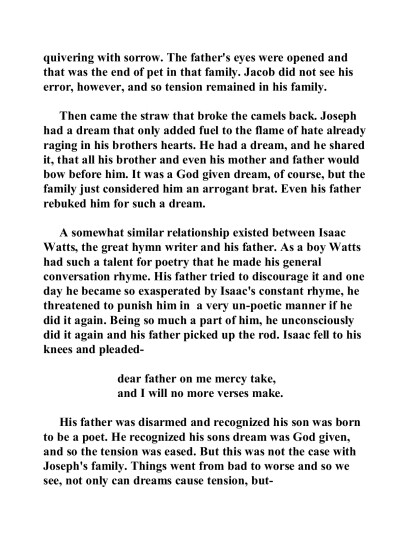 quivering with sorrow. The father's eyes were opened and that was the end of pet in that family. Jacob did not see his error, however, and so tension remained in his family.

Then came the straw that broke the camels back. Joseph had a dream that only added fuel to the flame of hate already raging in his brothers hearts. He had a dream, and he shared it, that all his brother and even his mother and father would bow before him. It was a God given dream, of course, but the family just considered him an arrogant brat. Even his father rebuked him for such a dream.

A somewhat similar relationship existed between Isaac Watts, the great hymn writer and his father. As a boy Watts had such a talent for poetry that he made his general conversation rhyme. His father tried to discourage it and one day he became so exasperated by Isaac's constant rhyme, he threatened to punish him in a very un-poetic manner if he did it again. Being so much a part of him, he unconsciously did it again and his father picked up the rod. Isaac fell to his knees and pleaded-

dear father on me mercy take,
and I will no more verses make.

His father was disarmed and recognized his son was born to be a poet. He recognized his sons dream was God given, and so the tension was eased. But this was not the case with Joseph's family. Things went from bad to worse and so we see, not only can dreams cause tension, but-